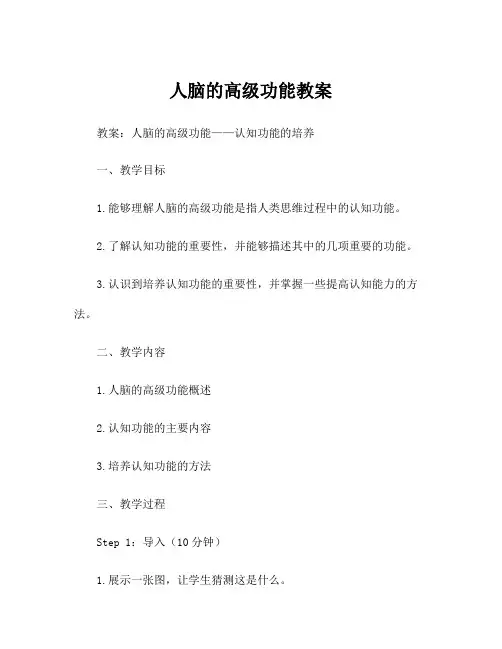 人脑的高级功能教案

教案：人脑的高级功能——认知功能的培养

一、教学目标

1.能够理解人脑的高级功能是指人类思维过程中的认知功能。

2.了解认知功能的重要性，并能够描述其中的几项重要的功能。

3.认识到培养认知功能的重要性，并掌握一些提高认知能力的方法。

二、教学内容

1.人脑的高级功能概述

2.认知功能的主要内容

3.培养认知功能的方法

三、教学过程

Step 1：导入（10分钟）

1.展示一张图，让学生猜测这是什么。